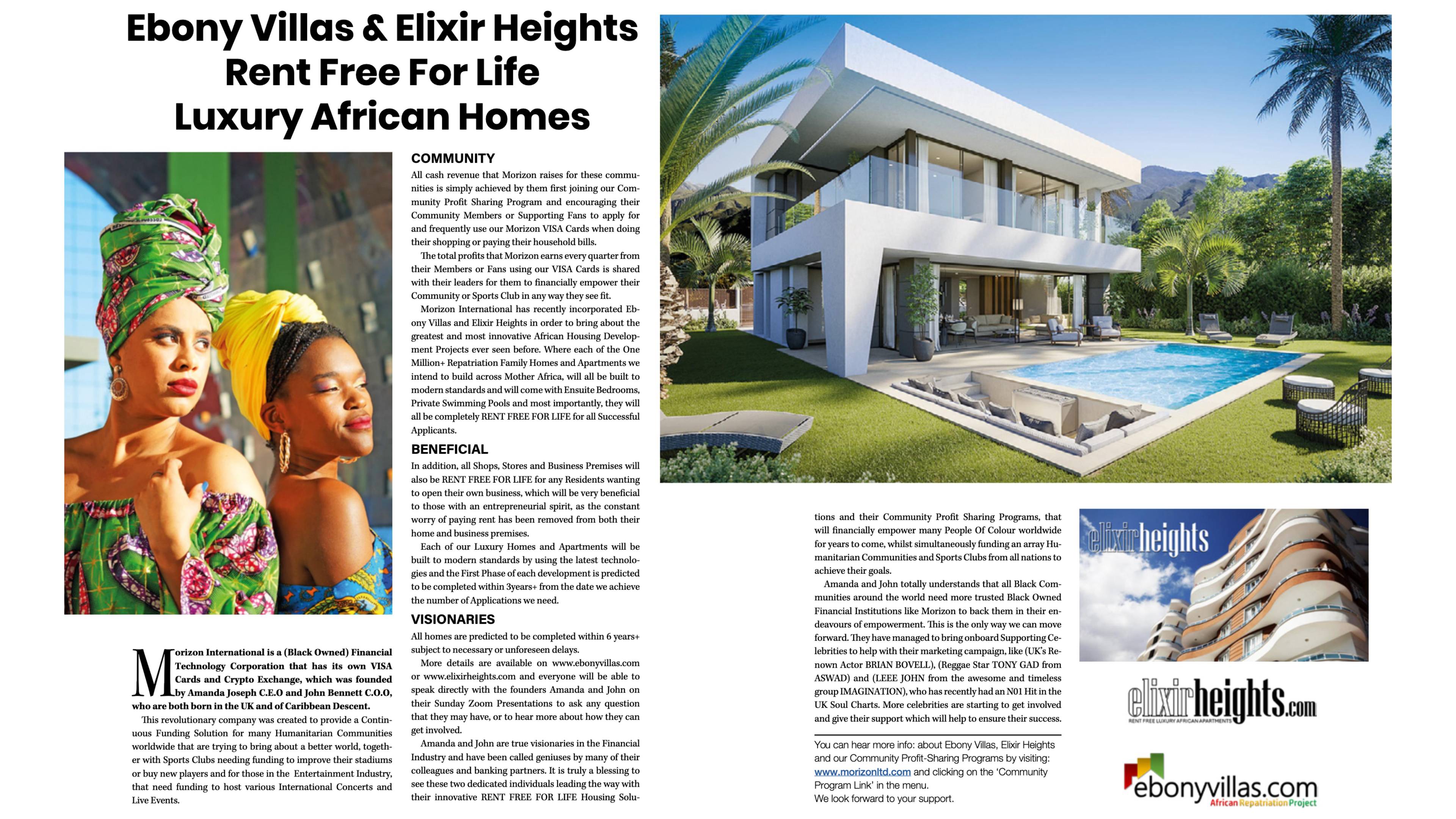 Ebony Villas & Elixir Heights
Rent Free For Life
Luxury African Homes

Morizon International is a (Black Owned) Financial Technology Corporation that has its own VISA Cards and Crypto Exchange, which was founded by Amanda Joseph C.E.O and John Bennett C.O.O, who are both born in the UK and of Caribbean Descent.

This revolutionary company was created to provide a Continuous Funding Solution for many Humanitarian Communities worldwide that are trying to bring about a better world, together with Sports Clubs needing funding to improve their stadiums or buy new players and for those in the Entertainment Industry, that need funding to host various International Concerts and Live Events.

COMMUNITY

All cash revenue that Morizon raises for these communities is simply achieved by them first joining our Community Profit Sharing Program and encouraging their Community Members or Supporting Fans to apply for and frequently use our Morizon VISA Cards when doing their shopping or paying their household bills.

The total profits that Morizon earns every quarter from their Members or Fans using our VISA Cards is shared with their leaders for them to financially empower their Community or Sports Club in any way they see fit.

Morizon International has recently incorporated Ebony Villas and Elixir Heights in order to bring about the greatest and most innovative African Housing Development Projects ever seen before. Where each of the One Million+ Repatriation Family Homes and Apartments we intend to build across Mother Africa, will all be built to modern standards and will come with Ensuite Bedrooms, Private Swimming Pools and most importantly, they will all be completely RENT FREE FOR LIFE for all Successful Applicants.

BENEFICIAL

In addition, all Shops, Stores and Business Premises will also be RENT FREE FOR LIFE for any Residents wanting to open their own business, which will be very beneficial to those with an entrepreneurial spirit, as the constant worry of paying rent has been removed from both their home and business premises.

Each of our Luxury Homes and Apartments will be built to modern standards by using the latest technologies and the First Phase of each development is predicted to be completed within 3years+ from the date we achieve the number of Applications we need.

VISIONARIES

All homes are predicted to be completed within 6 years+ subject to necessary or unforeseen delays.

More details are available on www.ebonyvillas.com or www.elixirheights.com and everyone will be able to speak directly with the founders Amanda and John on their Sunday Zoom Presentations to ask any question that they may have, or to hear more about how they can get involved.

Amanda and John are true visionaries in the Financial Industry and have been called geniuses by many of their colleagues and banking partners. It is truly a blessing to see these two dedicated individuals leading the way with their innovative RENT FREE FOR LIFE Housing Solutions and their Community Profit Sharing Programs, that will financially empower many People Of Colour worldwide for years to come, whilst simultaneously funding an array Humanitarian Communities and Sports Clubs from all nations to achieve their goals.

Amanda and John totally understands that all Black Communities around the world need more trusted Black Owned Financial Institutions like Morizon to back them in their endeavours of empowerment. This is the only way we can move forward. They have managed to bring onboard Supporting Celebrities to help with their marketing campaign, like (UK's Renown Actor BRIAN BOVELL), (Reggae Star TONY GAD from ASWAD) and (LEEE JOHN from the awesome and timeless group IMAGINATION), who has recently had an N01 Hit in the UK Soul Charts. More celebrities are starting to get involved and give their support which will help to ensure their success.

You can hear more info: about Ebony Villas, Elixir Heights and our Community Profit-Sharing Programs by visiting: www.morizonltd.com and clicking on the 'Community Program Link' in the menu.
We look forward to your support.

elixirheights

elixirheights.com
RENT FREE LUXURY AFRICAN APARTMENTS

ebonyvillas.com
African Repatriation Project